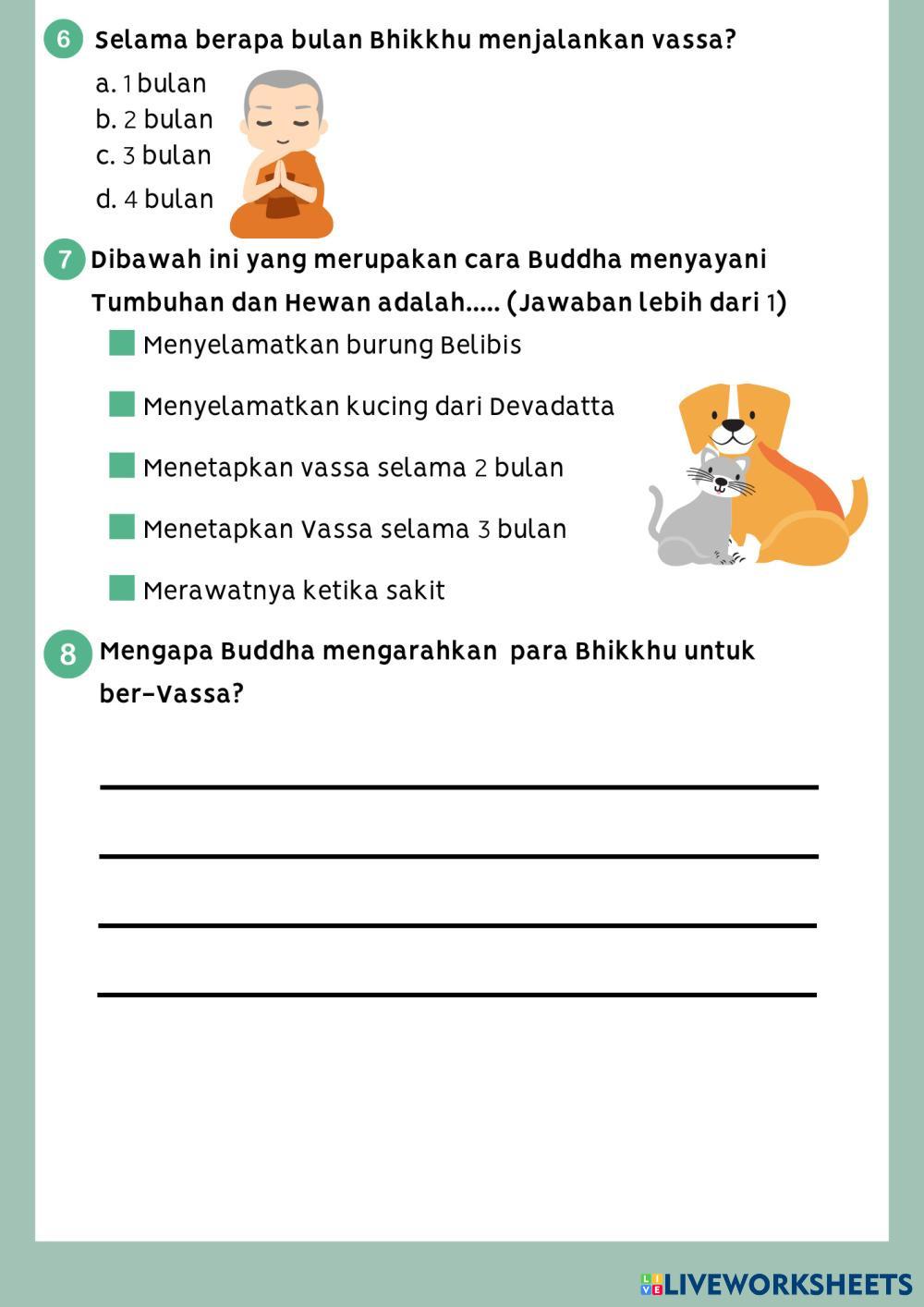 6 Selama berapa bulan Bhikkhu menjalankan vassa?

a. 1 bulan
b. 2 bulan
c. 3 bulan
d. 4 bulan

7 Dibawah ini yang merupakan cara Buddha menyayani Tumbuhan dan Hewan adalah..... (Jawaban lebih dari 1)

Menyelamatkan burung Belibis

Menyelamatkan kucing dari Devadatta

Menetapkan vassa selama 2 bulan

Menetapkan Vassa selama 3 bulan

Merawatnya ketika sakit

8 Mengapa Buddha mengarahkan para Bhikkhu untuk ber-Vassa?

LIVEWORKSHEETS